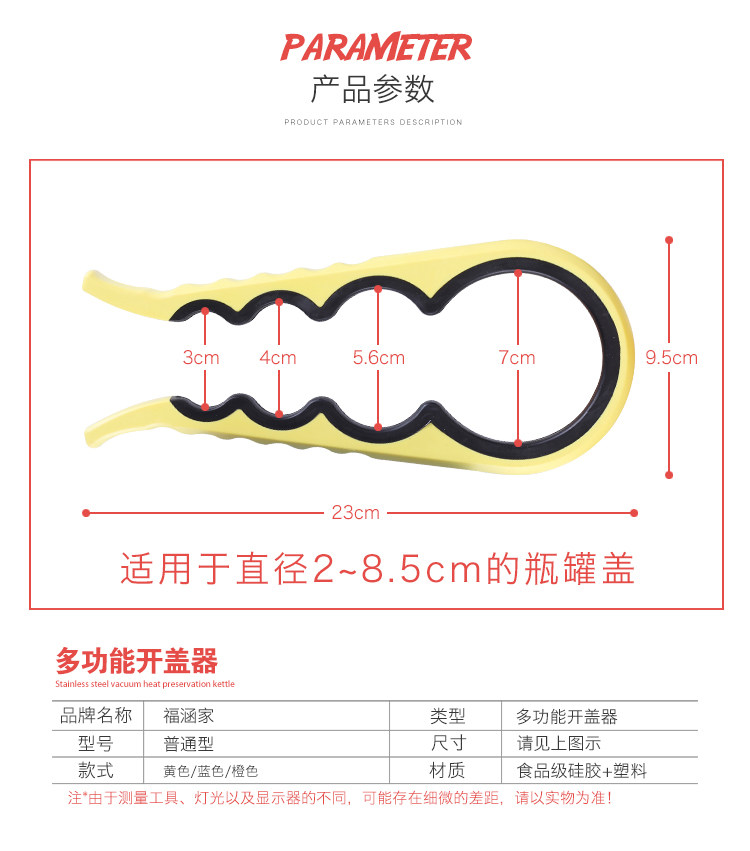 PARAMETER
产品参数
PRODUCT PARAMETERS DESCRIPTION

3cm 4cm 5.6cm 7cm 9.5cm

23cm

适用于直径2~8.5cm的瓶罐盖

多功能开盖器
Stainless steel vacuum heat preservation kettle

| 品牌名称 | 福涵家 | 类型 | 多功能开盖器 |
|---|---|---|---|
| 型号 | 普通型 | 尺寸 | 请见上图示 |
| 款式 | 黄色/蓝色/橙色 | 材质 | 食品级硅胶+塑料 |

注*由于测量工具、灯光以及显示器的不同，可能存在细微的差距，请以实物为准！